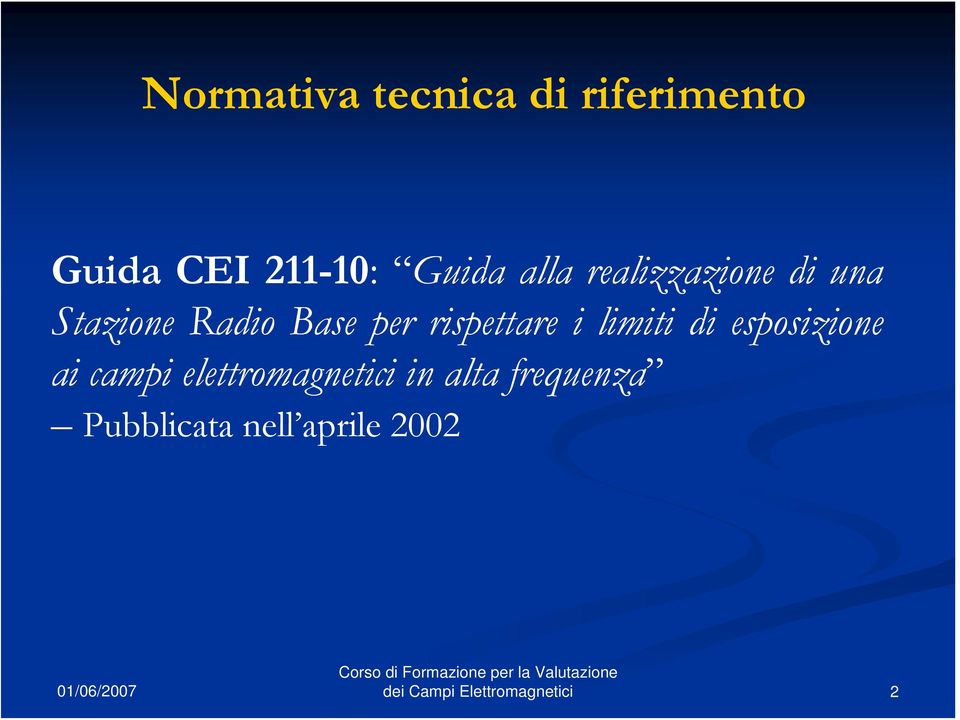 Normativa tecnica di riferimento

Guida CEI 211-10: “Guida alla realizzazione di una Stazione Radio Base per rispettare i limiti di esposizione ai campi elettromagnetici in alta frequenza”
– Pubblicata nell’aprile 2002

01/06/2007

Corso di Formazione per la Valutazione dei Campi Elettromagnetici

2